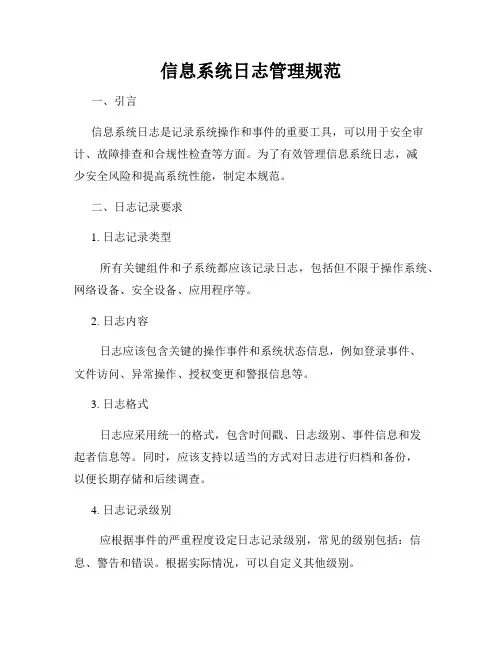 信息系统日志管理规范

一、引言

信息系统日志是记录系统操作和事件的重要工具，可以用于安全审计、故障排查和合规性检查等方面。为了有效管理信息系统日志，减少安全风险和提高系统性能，制定本规范。

二、日志记录要求

1. 日志记录类型

所有关键组件和子系统都应该记录日志，包括但不限于操作系统、网络设备、安全设备、应用程序等。

2. 日志内容

日志应该包含关键的操作事件和系统状态信息，例如登录事件、文件访问、异常操作、授权变更和警报信息等。

3. 日志格式

日志应采用统一的格式，包含时间戳、日志级别、事件信息和发起者信息等。同时，应该支持以适当的方式对日志进行归档和备份，以便长期存储和后续调查。

4. 日志记录级别

应根据事件的严重程度设定日志记录级别，常见的级别包括：信息、警告和错误。根据实际情况，可以自定义其他级别。